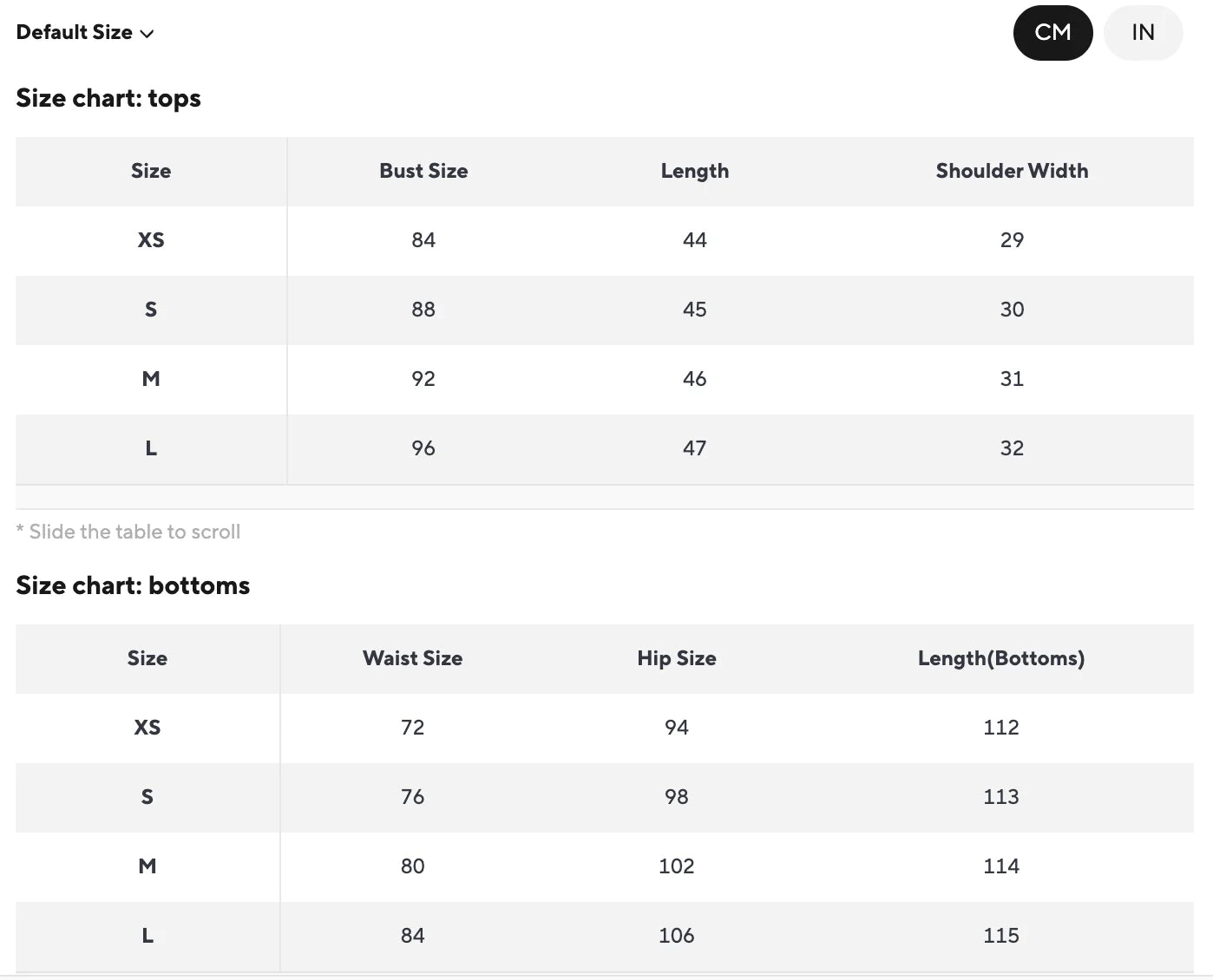 Default Size

CM IN

Size chart: tops

| Size | Bust Size | Length | Shoulder Width |
|---|---|---|---|
| XS | 84 | 44 | 29 |
| S | 88 | 45 | 30 |
| M | 92 | 46 | 31 |
| L | 96 | 47 | 32 |

* Slide the table to scroll

Size chart: bottoms

| Size | Waist Size | Hip Size | Length(Bottoms) |
|---|---|---|---|
| XS | 72 | 94 | 112 |
| S | 76 | 98 | 113 |
| M | 80 | 102 | 114 |
| L | 84 | 106 | 115 |